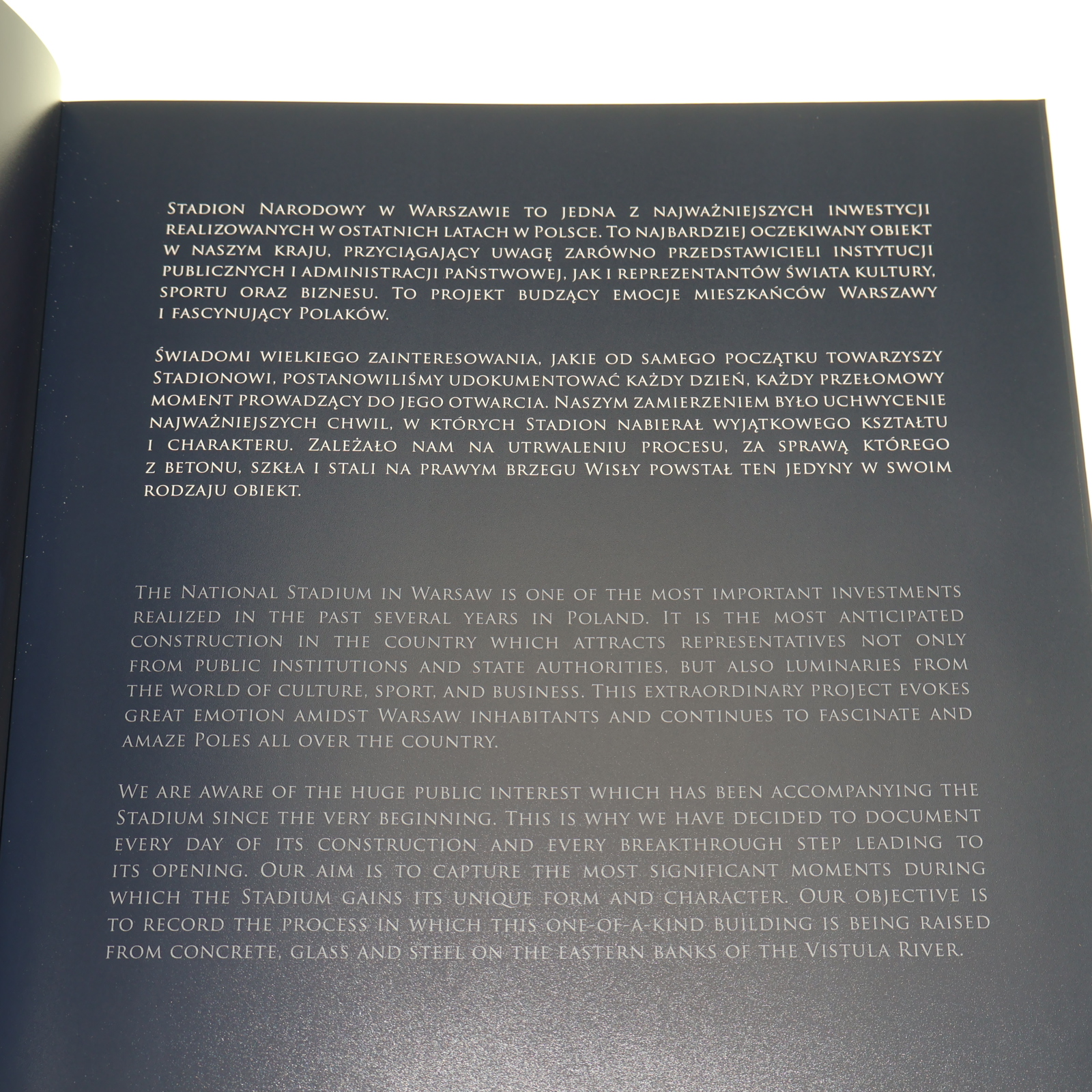 Stadion Narodowy w Warszawie to jedna z najważniejszych inwestycji realizowanych w ostatnich latach w Polsce. To najbardziej oczekiwany obiekt w naszym kraju, przyciągający uwagę zarówno przedstawicieli instytucji publicznych i administracji państwowej, jak i reprezentantów świata kultury, sportu oraz biznesu. To projekt budzący emocje mieszkańców Warszawy i fascynujący Polaków.

Świadomi wielkiego zainteresowania, jakie od samego początku towarzyszy Stadionowi, postanowiliśmy udokumentować każdy dzień, każdy przełomowy moment prowadzący do jego otwarcia. Naszym zamierzeniem było uchwycenie najważniejszych chwil, w których Stadion nabierał wyjątkowego kształtu i charakteru. Zależało nam na utrwaleniu procesu, za sprawą którego z betonu, szkła i stali na prawym brzegu Wisły powstał ten jedyny w swoim rodzaju obiekt.

The National Stadium in Warsaw is one of the most important investments realized in the past several years in Poland. It is the most anticipated construction in the country which attracts representatives not only from public institutions and state authorities, but also luminaries from the world of culture, sport, and business. This extraordinary project evokes great emotion amidst Warsaw inhabitants and continues to fascinate and amaze Poles all over the country.

We are aware of the huge public interest which has been accompanying the Stadium since the very beginning. This is why we have decided to document every day of its construction and every breakthrough step leading to its opening. Our aim is to capture the most significant moments during which the Stadium gains its unique form and character. Our objective is to record the process in which this one-of-a-kind building is being raised from concrete, glass and steel on the eastern banks of the Vistula River.